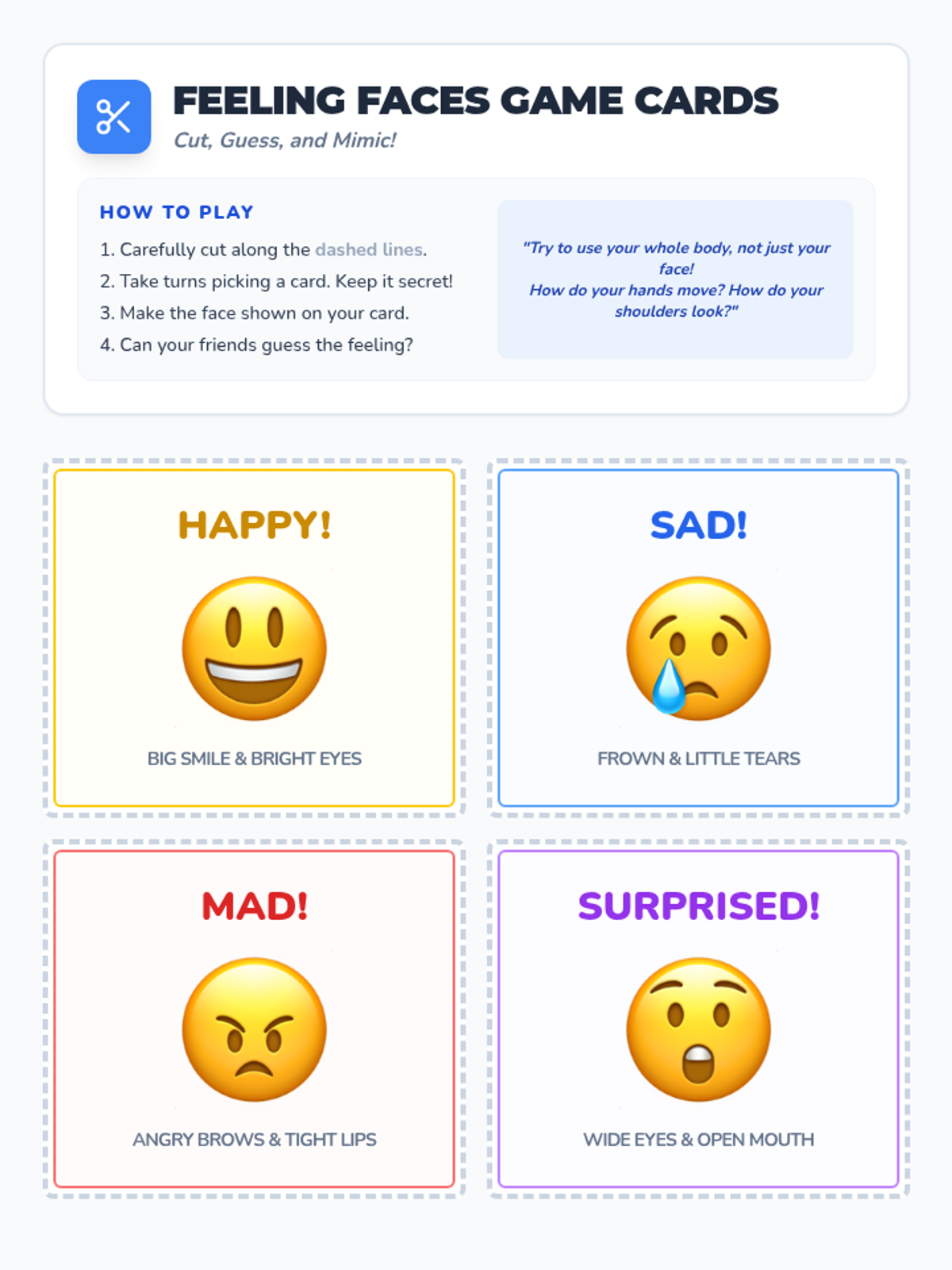 FEELING FACES GAME CARDS

Cut, Guess, and Mimic!

HOW TO PLAY

1. Carefully cut along the dashed lines.
2. Take turns picking a card. Keep it secret!
3. Make the face shown on your card.
4. Can your friends guess the feeling?

"Try to use your whole body, not just your face!
How do your hands move? How do your shoulders look?"

HAPPY!

BIG SMILE & BRIGHT EYES

SAD!

FROWN & LITTLE TEARS

MAD!

ANGRY BROWS & TIGHT LIPS

SURPRISED!

WIDE EYES & OPEN MOUTH